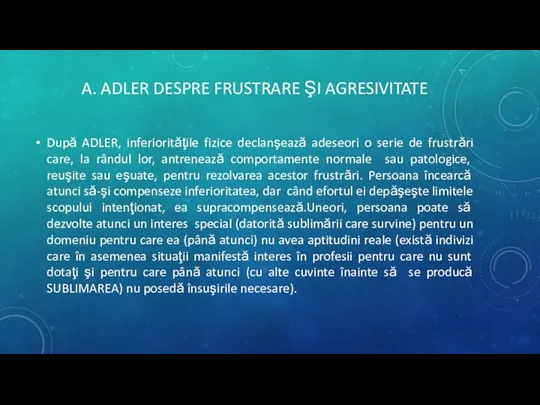 A. ADLER DESPRE FRUSTRARE ŞI AGRESIVITATE

• După ADLER, inferiorităţile fizice declanşează adeseori o serie de frustrări care, la rândul lor, antrenează comportamente normale sau patologice, reuşite sau eşuate, pentru rezolvarea acestor frustrări. Persoana încearcă atunci să-şi compenseze inferioritatea, dar când efortul ei depăşeşte limitele scopului intenţionat, ea supracompensează.Uneori, persoana poate să dezvolte atunci un interes special (datorită sublimării care survine) pentru un domeniu pentru care ea (până atunci) nu avea aptitudini reale (există indivizi care în asemenea situaţii manifestă interes în profesii pentru care nu sunt dotaţi şi pentru care până atunci (cu alte cuvinte înainte să se producă SUBLIMAREA) nu posedă însuşirile necesare).